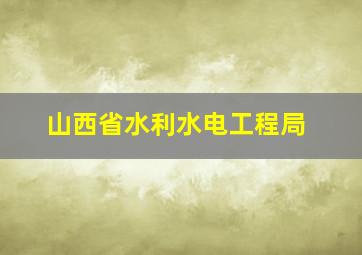 山西省水利水电工程局